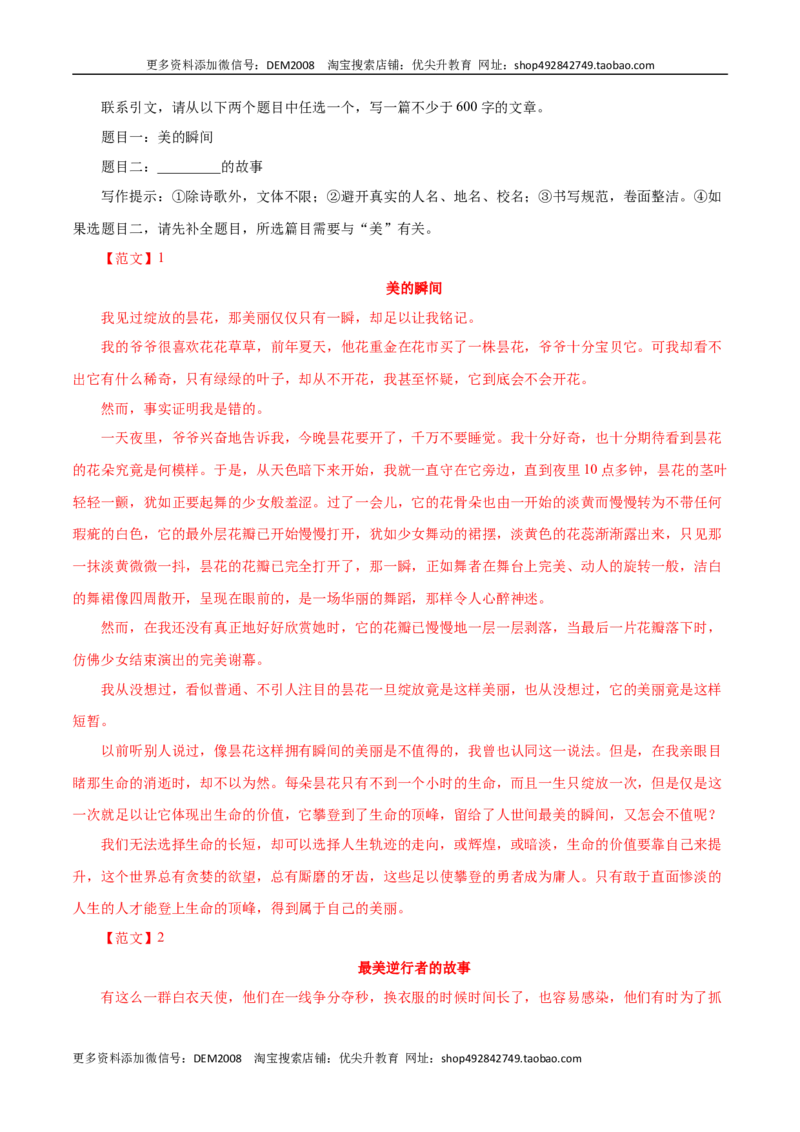 更多资料添加微信号：DEM2008 淘宝搜索店铺：优尖升教育 网址：shop492842749.taobao.com

联系引文，请从以下两个题目中任选一个，写一篇不少于600字的文章。

题目一：美的瞬间

题目二：____的故事

写作提示：①除诗歌外，文体不限；②避开真实的人名、地名、校名；③书写规范，卷面整洁。④如果选题目二，请先补全题目，所选篇目需要与“美”有关。

【范文】1

美的瞬间

我见过绽放的昙花，那美丽仅仅只有一瞬，却足以让我铭记。

我的爷爷很喜欢花花草草，前年夏天，他花重金在花市买了一株昙花，爷爷十分宝贝它。可我却看不出它有什么稀奇，只有绿绿的叶子，却从不开花，我甚至怀疑，它到底会不会开花。

然而，事实证明我是错的。

一天夜里，爷爷兴奋地告诉我，今晚昙花要开了，千万不要睡觉。我十分好奇，也十分期待看到昙花的花朵究竟是何模样。于是，从天色暗下来开始，我就一直守在它旁边，直到夜里10点多钟，昙花的茎叶轻轻一颤，犹如正要起舞的少女般羞涩。过了一会儿，它的花骨朵也由一开始的淡黄而慢慢转为不带任何瑕疵的白色，它的最外层花瓣已开始慢慢打开，犹如少女舞动的裙摆，淡黄色的花蕊渐渐露出来，只见那一抹淡黄微微一抖，昙花的花瓣已完全打开了，那一瞬，正如舞者在舞台上完美、动人的旋转一般，洁白的舞裙像四周散开，呈现在眼前的，是一场华丽的舞蹈，那样令人心醉神迷。

然而，在我还没有真正地好好欣赏她时，它的花瓣已慢慢地一层一层剥落，当最后一片花瓣落下时，仿佛少女结束演出的完美谢幕。

我从没想过，看似普通、不引人注目的昙花一旦绽放竟是这样美丽，也从没想过，它的美丽竟是这样短暂。

以前听别人说过，像昙花这样拥有瞬间的美丽是不值得的，我曾也认同这一说法。但是，在我亲眼目睹那生命的消逝时，却不以为然。每朵昙花只有不到一个小时的生命，而且一生只绽放一次，但是仅是这一次就足以让它体现出生命的价值，它攀登到了生命的顶峰，留给了人世间最美的瞬间，又怎会不值呢？

我们无法选择生命的长短，却可以选择人生轨迹的走向，或辉煌，或暗淡，生命的价值要靠自己来提升，这个世界总有贪婪的欲望，总有厮磨的牙齿，这些足以使攀登的勇者成为庸人。只有敢于直面惨淡的人生的人才能登上生命的顶峰，得到属于自己的美丽。

【范文】2

最美逆行者的故事

有这么一群白衣天使，他们在一线争分夺秒，换衣服的时候时间长了，也容易感染，他们有时为了抓

更多资料添加微信号：DEM2008 淘宝搜索店铺：优尖升教育 网址：shop492842749.taobao.com